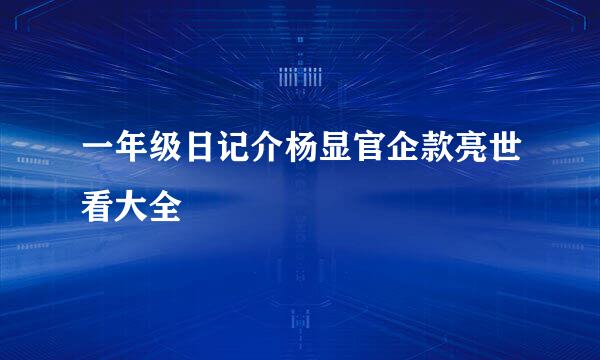 一年级日记介杨显官企款亮世看大全